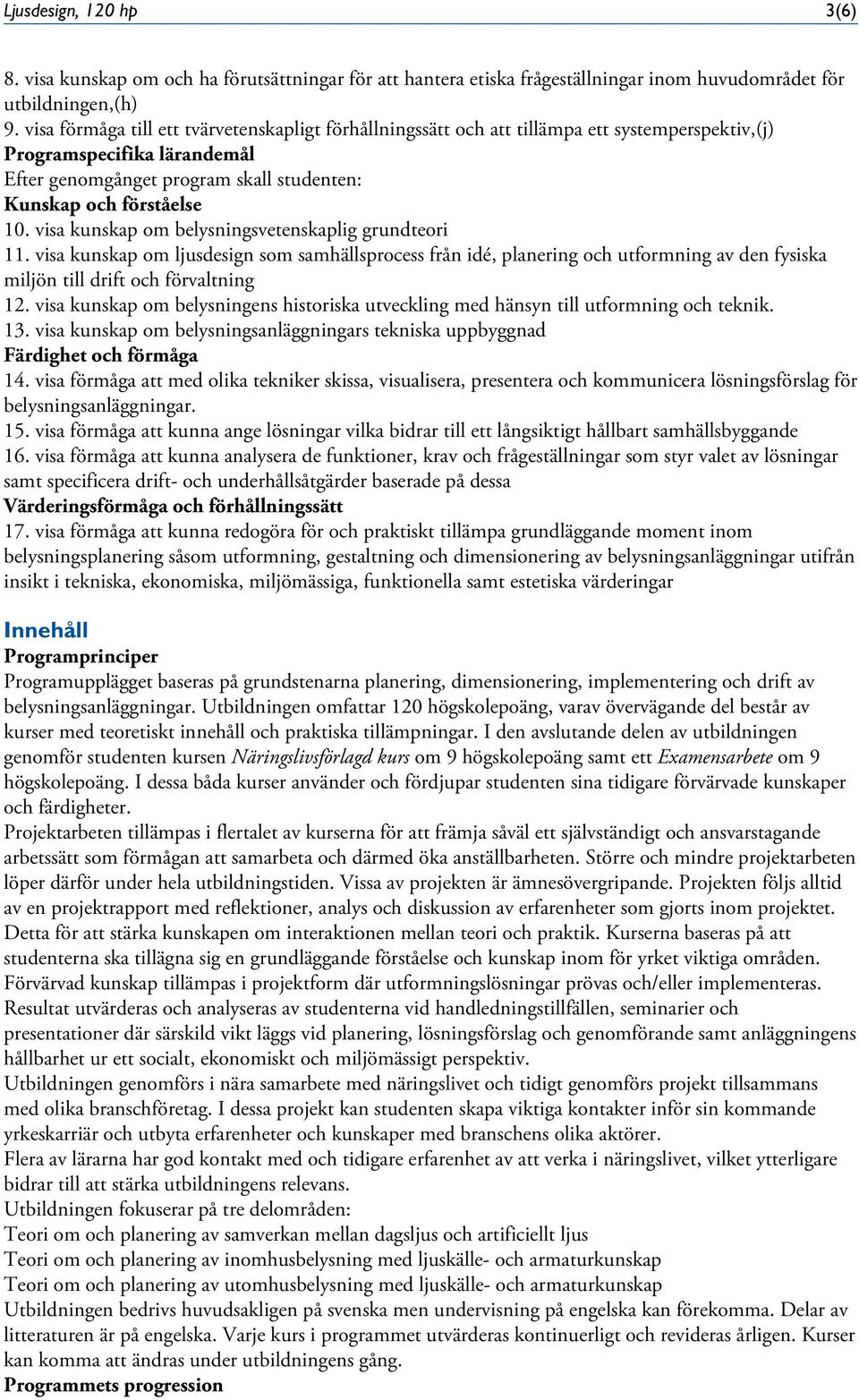 Ljusdesign, 120 hp 3(6)

8. visa kunskap om och ha förutsättningar för att hantera etiska frågeställningar inom huvudområdet för utbildningen,(h)
9. visa förmåga till ett tvärvetenskapligt förhållningssätt och att tillämpa ett systemperspektiv,(j)
Programspecifika lärandemål
Efter genomgånget program skall studenten:
Kunskap och förståelse
10. visa kunskap om belysningsvetenskaplig grundteori
11. visa kunskap om ljusdesign som samhällsprocess från idé, planering och utformning av den fysiska miljön till drift och förvaltning
12. visa kunskap om belysningens historiska utveckling med hänsyn till utformning och teknik.
13. visa kunskap om belysningsanläggningars tekniska uppbyggnad
Färdighet och förmåga
14. visa förmåga att med olika tekniker skissa, visualisera, presentera och kommunicera lösningsförslag för belysningsanläggningar.
15. visa förmåga att kunna ange lösningar vilka bidrar till ett långsiktigt hållbart samhällsbyggande
16. visa förmåga att kunna analysera de funktioner, krav och frågeställningar som styr valet av lösningar samt specificera drift- och underhållsåtgärder baserade på dessa
Värderingsförmåga och förhållningssätt
17. visa förmåga att kunna redogöra för och praktiskt tillämpa grundläggande moment inom belysningsplanering såsom utformning, gestaltning och dimensionering av belysningsanläggningar utifrån insikt i tekniska, ekonomiska, miljömässiga, funktionella samt estetiska värderingar

Innehåll
Programprinciper
Programupplägget baseras på grundstenarna planering, dimensionering, implementering och drift av belysningsanläggningar. Utbildningen omfattar 120 högskolepoäng, varav övervägande del består av kurser med teoretiskt innehåll och praktiska tillämpningar. I den avslutande delen av utbildningen genomför studenten kursen Näringslivsförlagd kurs om 9 högskolepoäng samt ett Examensarbete om 9 högskolepoäng. I dessa båda kurser använder och fördjupar studenten sina tidigare förvärvade kunskaper och färdigheter.
Projektarbeten tillämpas i flertalet av kurserna för att främja såväl ett självständigt och ansvarstagande arbetssätt som förmågan att samarbeta och därmed öka anställbarheten. Större och mindre projektarbeten löper därför under hela utbildningstiden. Vissa av projekten är ämnesövergripande. Projekten följs alltid av en projektrapport med reflektioner, analys och diskussion av erfarenheter som gjorts inom projektet. Detta för att stärka kunskapen om interaktionen mellan teori och praktik. Kurserna baseras på att studenterna ska tillägna sig en grundläggande förståelse och kunskap inom för yrket viktiga områden. Förvärvad kunskap tillämpas i projektform där utformningslösningar prövas och/eller implementeras. Resultat utvärderas och analyseras av studenterna vid handledningstillfällen, seminarier och presentationer där särskild vikt läggs vid planering, lösningsförslag och genomförande samt anläggningens hållbarhet ur ett socialt, ekonomiskt och miljömässigt perspektiv.
Utbildningen genomförs i nära samarbete med näringslivet och tidigt genomförs projekt tillsammans med olika branschföretag. I dessa projekt kan studenten skapa viktiga kontakter inför sin kommande yrkeskarriär och utbyta erfarenheter och kunskaper med branschens olika aktörer.
Flera av lärarna har god kontakt med och tidigare erfarenhet av att verka i näringslivet, vilket ytterligare bidrar till att stärka utbildningens relevans.
Utbildningen fokuserar på tre delområden:
Teori om och planering av samverkan mellan dagsljus och artificiellt ljus
Teori om och planering av inomhusbelysning med ljuskälle- och armaturkunskap
Teori om och planering av utomhusbelysning med ljuskälle- och armaturkunskap
Utbildningen bedrivs huvudsakligen på svenska men undervisning på engelska kan förekomma. Delar av litteraturen är på engelska. Varje kurs i programmet utvärderas kontinuerligt och revideras årligen. Kurser kan komma att ändras under utbildningens gång.
Programmets progression